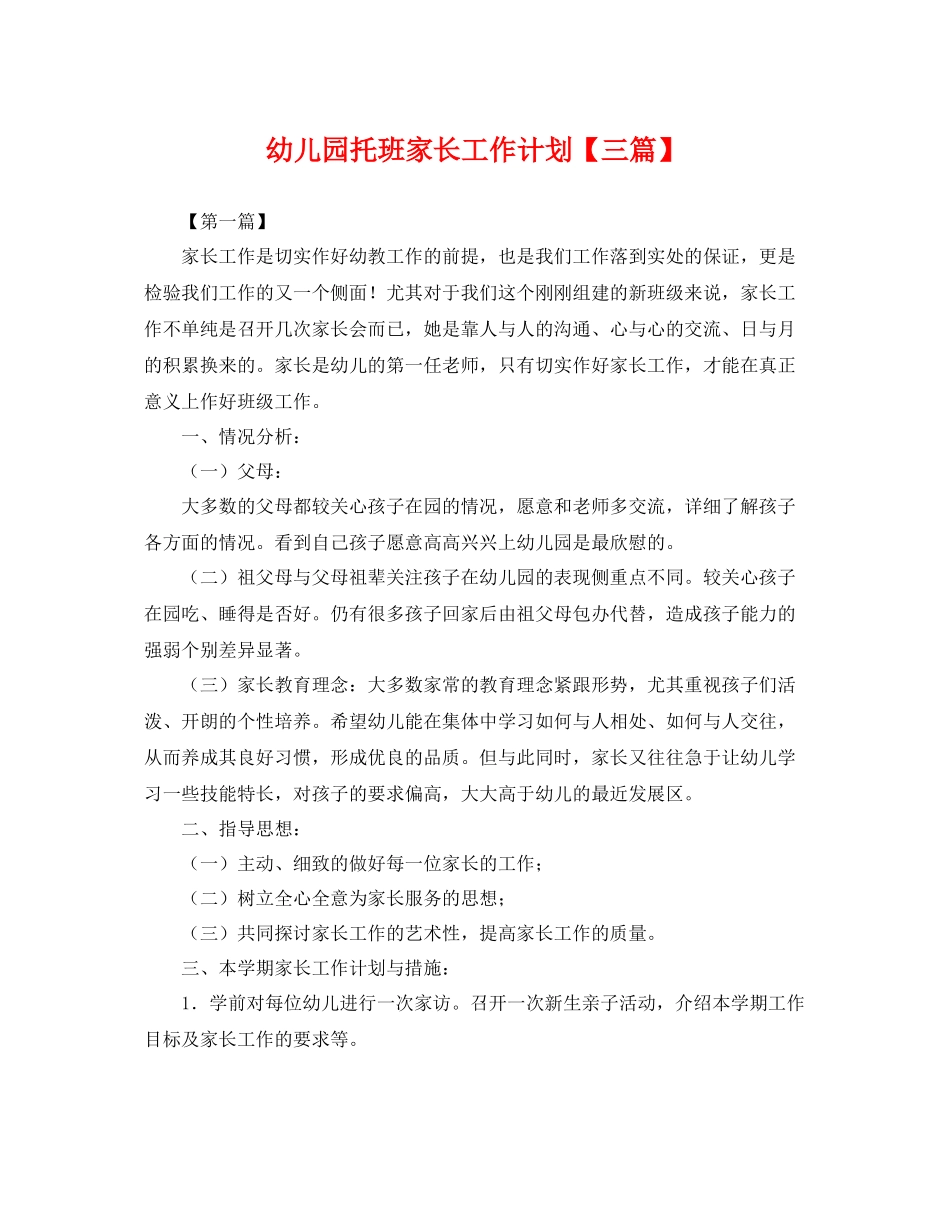 幼儿园托班家长工作计划【三篇】

【第一篇】

家长工作是切实作好幼教工作的前提，也是我们工作落到实处的保证，更是检验我们工作的又一个侧面！尤其对于我们这个刚刚组建的新班级来说，家长工作不单纯是召开几次家长会而已，她是靠人与人的沟通、心与心的交流、日与月的积累换来的。家长是幼儿的第一任老师，只有切实作好家长工作，才能在真正意义上作好班级工作。

一、情况分析：

（一）父母：

大多数的父母都较关心孩子在园的情况，愿意和老师多交流，详细了解孩子各方面的情况。看到自己孩子愿意高高兴兴上幼儿园是最欣慰的。

（二）祖父母与父母祖辈关注孩子在幼儿园的表现侧重点不同。较关心孩子在园吃、睡得是否好。仍有很多孩子回家后由祖父母包办代替，造成孩子能力的强弱个别差异显著。

（三）家长教育理念：大多数家常的教育理念紧跟形势，尤其重视孩子们活泼、开朗的个性培养。希望幼儿能在集体中学习如何与人相处、如何与人交往，从而养成其良好习惯，形成优良的品质。但与此同时，家长又往往急于让幼儿学习一些技能特长，对孩子的要求偏高，大大高于幼儿的最近发展区。

二、指导思想：

（一）主动、细致的做好每一位家长的工作；

（二）树立全心全意为家长服务的思想；

（三）共同探讨家长工作的艺术性，提高家长工作的质量。

三、本学期家长工作计划与措施：

1．学前对每位幼儿进行一次家访。召开一次新生亲子活动，介绍本学期工作目标及家长工作的要求等。